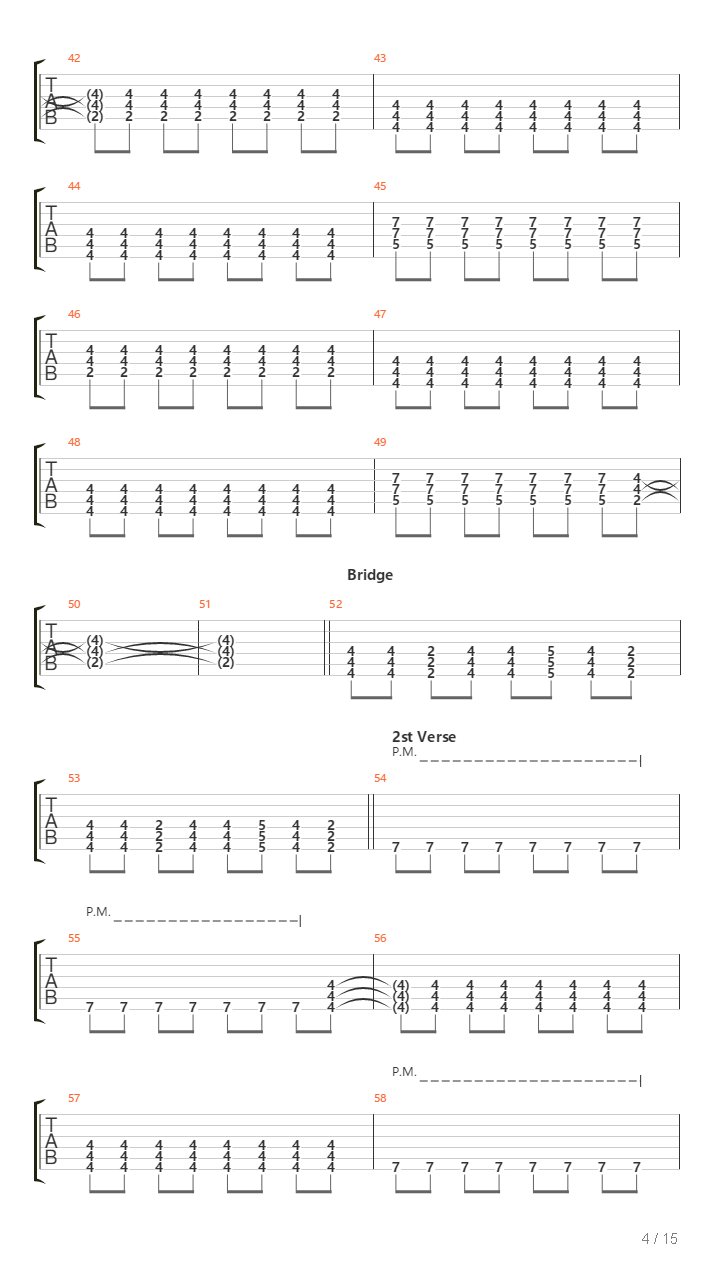 42
T
A
B
(4) 4 4 4 4 4 4 4
(4) 4 4 4 4 4 4 4
(2) 2 2 2 2 2 2 2

43
4 4 4 4 4 4 4 4
4 4 4 4 4 4 4 4
4 4 4 4 4 4 4 4

44
T
A
B
4 4 4 4 4 4 4 4
4 4 4 4 4 4 4 4
4 4 4 4 4 4 4 4

45
7 7 7 7 7 7 7 7
7 7 7 7 7 7 7 7
5 5 5 5 5 5 5 5

46
T
A
B
4 4 4 4 4 4 4 4
4 4 4 4 4 4 4 4
2 2 2 2 2 2 2 2

47
4 4 4 4 4 4 4 4
4 4 4 4 4 4 4 4
4 4 4 4 4 4 4 4

48
T
A
B
4 4 4 4 4 4 4 4
4 4 4 4 4 4 4 4
4 4 4 4 4 4 4 4

49
7 7 7 7 7 7 7 4
7 7 7 7 7 7 7 4
5 5 5 5 5 5 5 2

Bridge

50
T
A
B
(4)
(4)
(2)

51
(4)
(4)
(2)

52
4 4 2 4 4 5 4 2
4 4 2 4 4 5 4 2
4 4 2 4 4 5 4 2

2st Verse
P.M.

53
T
A
B
4 4 2 4 4 5 4 2
4 4 2 4 4 5 4 2
4 4 2 4 4 5 4 2

54
7 7 7 7 7 7 7 7

P.M.

55
T
A
B
7 7 7 7 7 7 7 4
4
4

56
(4) 4 4 4 4 4 4 4
(4) 4 4 4 4 4 4 4
(4) 4 4 4 4 4 4 4

P.M.

57
T
A
B
4 4 4 4 4 4 4 4
4 4 4 4 4 4 4 4
4 4 4 4 4 4 4 4

58
7 7 7 7 7 7 7 7

4 / 15